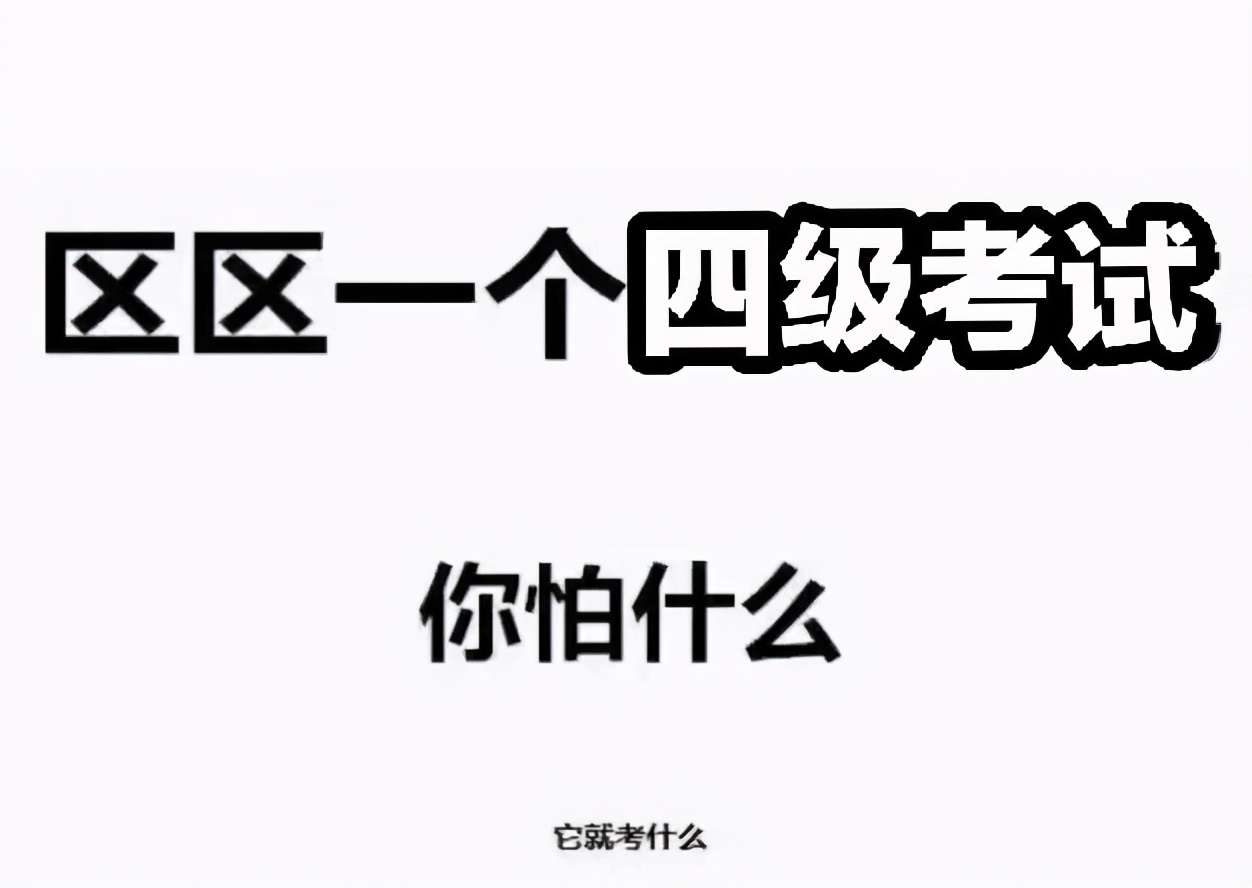 区区一个四级考试

你怕什么

它就考什么